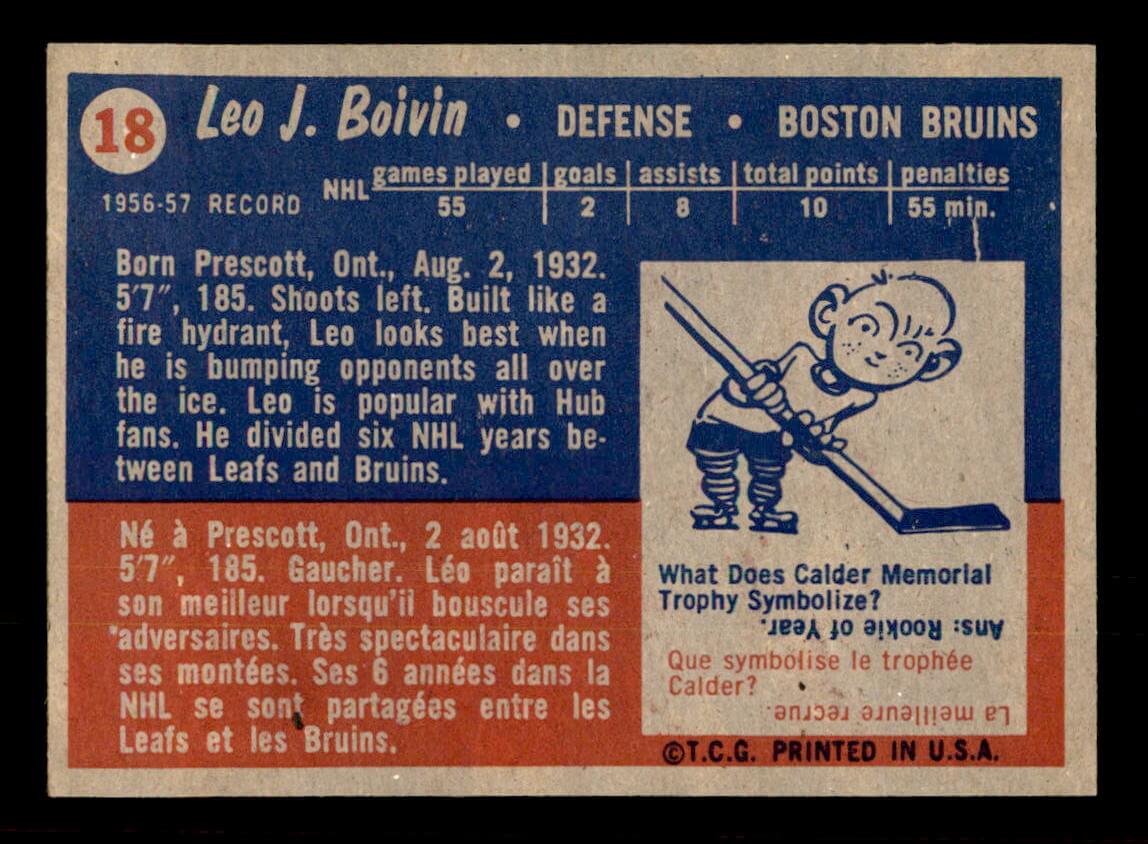 18 Leo J. Boivin • DEFENSE • BOSTON BRUINS

1956-57 RECORD NHL

| games played | goals | assists | total points | penalties |
|---|---|---|---|---|
| 55 | 2 | 8 | 10 | 55 min. |

Born Prescott, Ont., Aug. 2, 1932. 5'7", 185. Shoots left. Built like a fire hydrant, Leo looks best when he is bumping opponents all over the ice. Leo is popular with Hub fans. He divided six NHL years between Leafs and Bruins.

Né à Prescott, Ont., 2 août 1932. 5'7", 185. Gaucher. Léo paraît à son meilleur lorsqu'il bouscule ses adversaires. Très spectaculaire dans ses montées. Ses 6 années dans la NHL se sont partagées entre les Leafs et les Bruins.

What Does Calder Memorial Trophy Symbolize?

Ans: Rookie of Year.

Que symbolise le trophée Calder?

La meilleure recrue.

©T.C.G. PRINTED IN U.S.A.